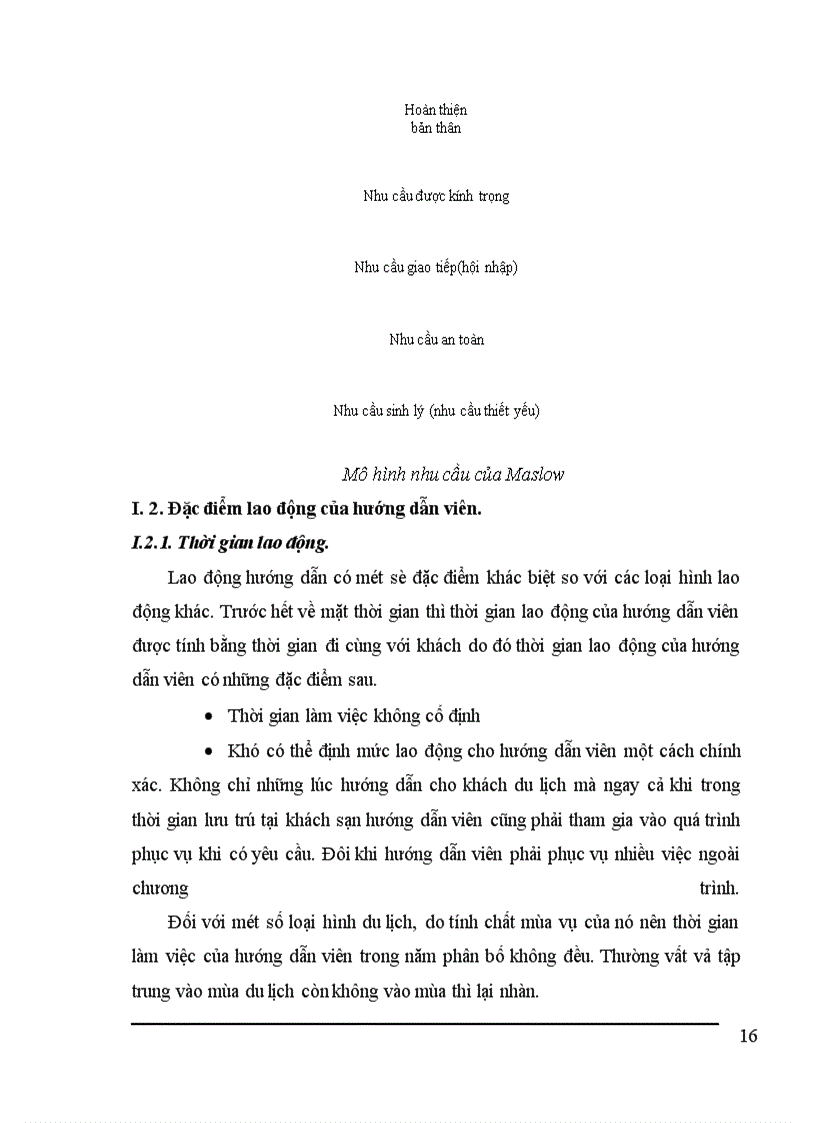 Hoàn thiện bản thân

Nhu cầu được kính trọng

Nhu cầu giao tiếp(hội nhập)

Nhu cầu an toàn

Nhu cầu sinh lý (nhu cầu thiết yếu)

Mô hình nhu cầu của Maslow

I. 2. Đặc điểm lao động của hướng dẫn viên.

I.2.1. Thời gian lao động.

Lao động hướng dẫn có mét sè đặc điểm khác biệt so với các loại hình lao động khác. Trước hết về mặt thời gian thì thời gian lao động của hướng dẫn viên được tính bằng thời gian đi cùng với khách do đó thời gian lao động của hướng dẫn viên có những đặc điểm sau.

• Thời gian làm việc không cố định

• Khó có thể định mức lao động cho hướng dẫn viên một cách chính xác. Không chỉ những lúc hướng dẫn cho khách du lịch mà ngay cả khi trong thời gian lưu trú tại khách sạn hướng dẫn viên cũng phải tham gia vào quá trình phục vụ khi có yêu cầu. Đôi khi hướng dẫn viên phải phục vụ nhiều việc ngoài chương trình.

Đối với mét số loại hình du lịch, do tính chất mùa vụ của nó nên thời gian làm việc của hướng dẫn viên trong năm phân bố không đều. Thường vất vả tập trung vào mùa du lịch còn không vào mùa thì lại nhàn.

16